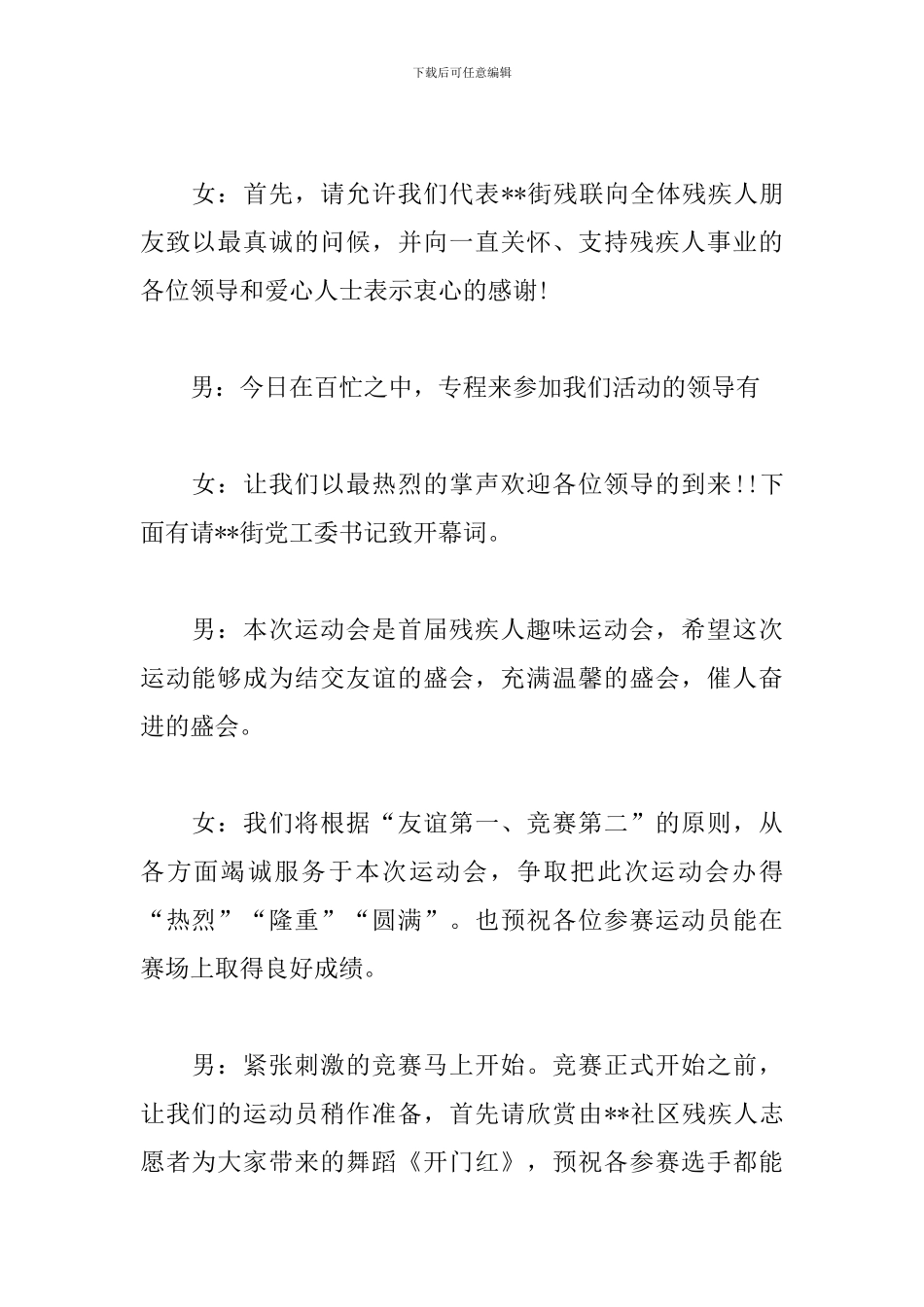 下载后可任意编辑

女：首先，请允许我们代表**街残联向全体残疾人朋友致以最真诚的问候，并向一直关怀、支持残疾人事业的各位领导和爱心人士表示衷心的感谢!

男：今日在百忙之中，专程来参加我们活动的领导有

女：让我们以最热烈的掌声欢迎各位领导的到来!!下面有请**街党工委书记致开幕词。

男：本次运动会是首届残疾人趣味运动会，希望这次运动能够成为结交友谊的盛会，充满温馨的盛会，催人奋进的盛会。

女：我们将根据“友谊第一、竞赛第二”的原则，从各方面竭诚服务于本次运动会，争取把此次运动会办得“热烈”“隆重”“圆满”。也预祝各位参赛运动员能在赛场上取得良好成绩。

男：紧张刺激的竞赛马上开始。竞赛正式开始之前，让我们的运动员稍作准备，首先请欣赏由**社区残疾人志愿者为大家带来的舞蹈《开门红》，预祝各参赛选手都能